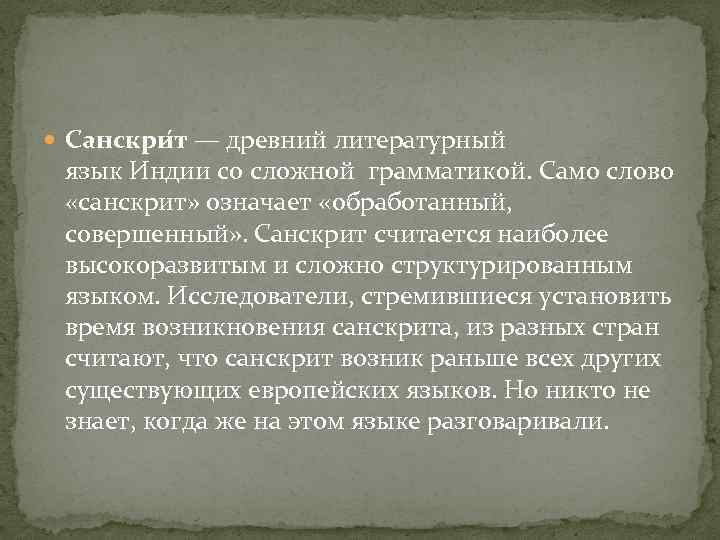 Санскри́т — древний литературный язык Индии со сложной грамматикой. Само слово «санскрит» означает «обработанный, совершенный». Санскрит считается наиболее высокоразвитым и сложно структурированным языком. Исследователи, стремившиеся установить время возникновения санскрита, из разных стран считают, что санскрит возник раньше всех других существующих европейских языков. Но никто не знает, когда же на этом языке разговаривали.